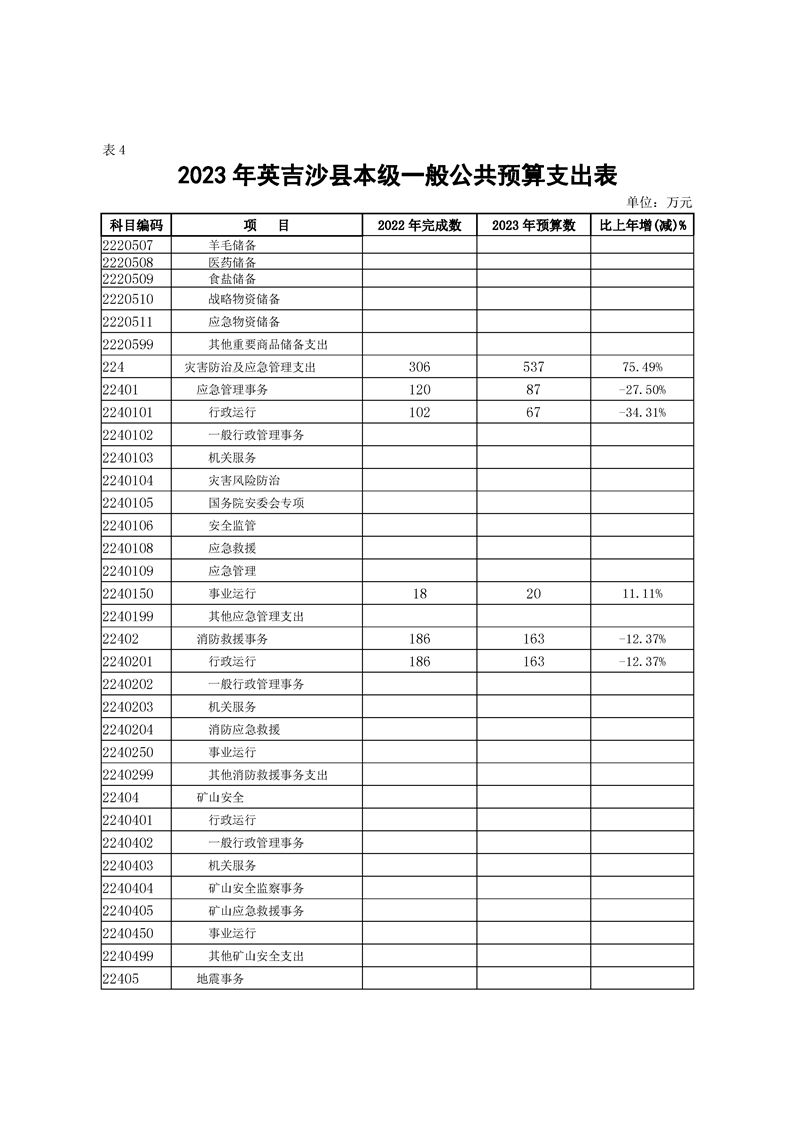 表 4

2023 年英吉沙县本级一般公共预算支出表

单位：万元

| 科目编码 | 项 目 | 2022 年完成数 | 2023 年预算数 | 比上年增(减)% |
|---|---|---|---|---|
| 2220507 | 羊毛储备 | | | |
| 2220508 | 医药储备 | | | |
| 2220509 | 食盐储备 | | | |
| 2220510 | 战略物资储备 | | | |
| 2220511 | 应急物资储备 | | | |
| 2220599 | 其他重要商品储备支出 | | | |
| 224 | 灾害防治及应急管理支出 | 306 | 537 | 75.49% |
| 22401 | 应急管理事务 | 120 | 87 | -27.50% |
| 2240101 | 行政运行 | 102 | 67 | -34.31% |
| 2240102 | 一般行政管理事务 | | | |
| 2240103 | 机关服务 | | | |
| 2240104 | 灾害风险防治 | | | |
| 2240105 | 国务院安委会专项 | | | |
| 2240106 | 安全监管 | | | |
| 2240108 | 应急救援 | | | |
| 2240109 | 应急管理 | | | |
| 2240150 | 事业运行 | 18 | 20 | 11.11% |
| 2240199 | 其他应急管理支出 | | | |
| 22402 | 消防救援事务 | 186 | 163 | -12.37% |
| 2240201 | 行政运行 | 186 | 163 | -12.37% |
| 2240202 | 一般行政管理事务 | | | |
| 2240203 | 机关服务 | | | |
| 2240204 | 消防应急救援 | | | |
| 2240250 | 事业运行 | | | |
| 2240299 | 其他消防救援事务支出 | | | |
| 22404 | 矿山安全 | | | |
| 2240401 | 行政运行 | | | |
| 2240402 | 一般行政管理事务 | | | |
| 2240403 | 机关服务 | | | |
| 2240404 | 矿山安全监察事务 | | | |
| 2240405 | 矿山应急救援事务 | | | |
| 2240450 | 事业运行 | | | |
| 2240499 | 其他矿山安全支出 | | | |
| 22405 | 地震事务 | | | |